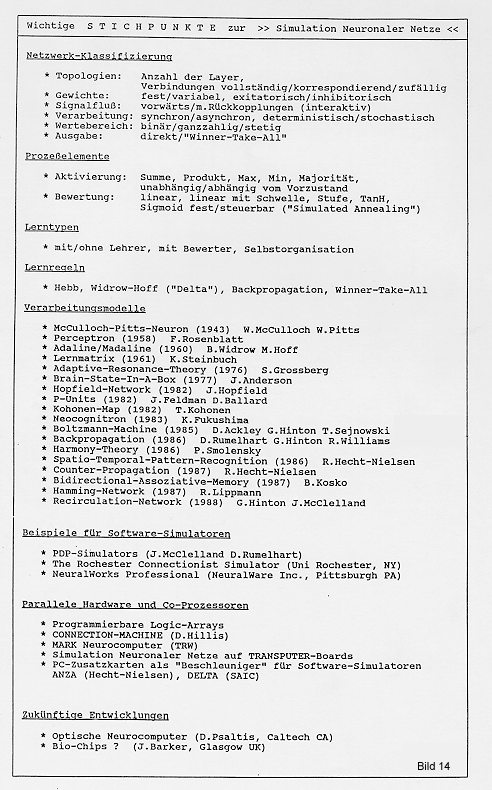 Wichtige S T I C H P U N K T E zur >> Simulation Neuronaler Netze <<

Netzwerk-Klassifizierung

* Topologien: Anzahl der Layer, Verbindungen vollständig/korrespondierend/zufällig
* Gewichte: fest/variabel, exitatorisch/inhibitorisch
* Signalfluß: vorwärts/m.Rückkopplungen (interaktiv)
* Verarbeitung: synchron/asynchron, deterministisch/stochastisch
* Wertebereich: binär/ganzzahlig/stetig
* Ausgabe: direkt/"Winner-Take-All"

Prozeßelemente

* Aktivierung: Summe, Produkt, Max, Min, Majorität, unabhängig/abhängig vom Vorzustand
* Bewertung: linear, linear mit Schwelle, Stufe, TanH, Sigmoid fest/steuerbar ("Simulated Annealing")

Lerntypen

* mit/ohne Lehrer, mit Bewerter, Selbstorganisation

Lernregeln

* Hebb, Widrow-Hoff ("Delta"), Backpropagation, Winner-Take-All

Verarbeitungsmodelle

* McCulloch-Pitts-Neuron (1943) W.McCulloch W.Pitts
* Perceptron (1958) F.Rosenblatt
* Adaline/Madaline (1960) B.Widrow M.Hoff
* Lernmatrix (1961) K.Steinbuch
* Adaptive-Resonance-Theory (1976) S.Grossberg
* Brain-State-In-A-Box (1977) J.Anderson
* Hopfield-Network (1982) J.Hopfield
* P-Units (1982) J.Feldman D.Ballard
* Kohonen-Map (1982) T.Kohonen
* Neocognitron (1983) K.Fukushima
* Boltzmann-Machine (1985) D.Ackley G.Hinton T.Sejnowski
* Backpropagation (1986) D.Rumelhart G.Hinton R.Williams
* Harmony-Theory (1986) P.Smolensky
* Spatio-Temporal-Pattern-Recognition (1986) R.Hecht-Nielsen
* Counter-Propagation (1987) R.Hecht-Nielsen
* Bidirectional-Associative-Memory (1987) B.Kosko
* Hamming-Network (1987) R.Lippmann
* Recirculation-Network (1988) G.Hinton J.McClelland

Beispiele für Software-Simulatoren

* PDP-Simulators (J.McClelland D.Rumelhart)
* The Rochester Connectionist Simulator (Uni Rochester, NY)
* NeuralWorks Professional (NeuralWare Inc., Pittsburgh PA)

Parallele Hardware und Co-Prozessoren

* Programmierbare Logic-Arrays
* CONNECTION-MACHINE (D.Hillis)
* MARK Neurocomputer (TRW)
* Simulation Neuronaler Netze auf TRANSPUTER-Boards
* PC-Zusatzkarten als "Beschleuniger" für Software-Simulatoren ANZA (Hecht-Nielsen), DELTA (SAIC)

Zukünftige Entwicklungen

* Optische Neurocomputer (D.Psaltis, Caltech CA)
* Bio-Chips ? (J.Barker, Glasgow UK)

Bild 14